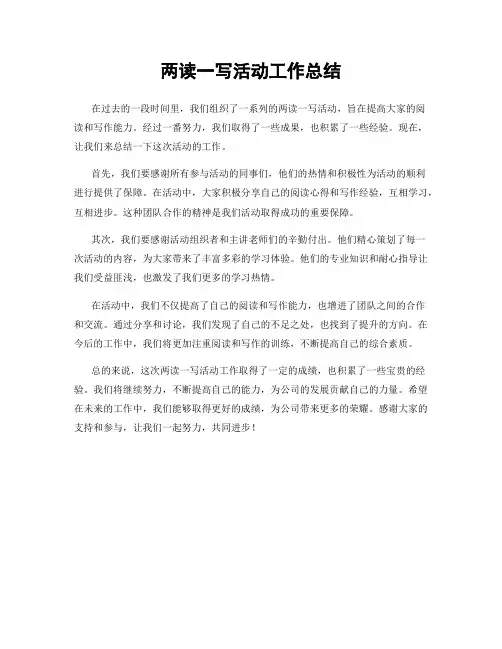 两读一写活动工作总结

在过去的一段时间里，我们组织了一系列的两读一写活动，旨在提高大家的阅读和写作能力。经过一番努力，我们取得了一些成果，也积累了一些经验。现在，让我们来总结一下这次活动的工作。

首先，我们要感谢所有参与活动的同事们，他们的热情和积极性为活动的顺利进行提供了保障。在活动中，大家积极分享自己的阅读心得和写作经验，互相学习，互相进步。这种团队合作的精神是我们活动取得成功的重要保障。

其次，我们要感谢活动组织者和主讲老师们的辛勤付出。他们精心策划了每一次活动的内容，为大家带来了丰富多彩的学习体验。他们的专业知识和耐心指导让我们受益匪浅，也激发了我们更多的学习热情。

在活动中，我们不仅提高了自己的阅读和写作能力，也增进了团队之间的合作和交流。通过分享和讨论，我们发现了自己的不足之处，也找到了提升的方向。在今后的工作中，我们将更加注重阅读和写作的训练，不断提高自己的综合素质。

总的来说，这次两读一写活动工作取得了一定的成绩，也积累了一些宝贵的经验。我们将继续努力，不断提高自己的能力，为公司的发展贡献自己的力量。希望在未来的工作中，我们能够取得更好的成绩，为公司带来更多的荣耀。感谢大家的支持和参与，让我们一起努力，共同进步！